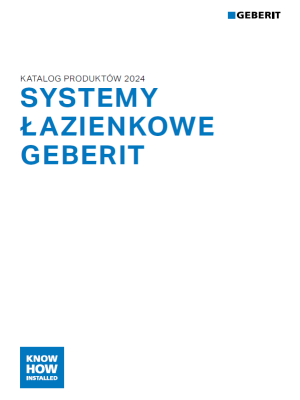 GEBERIT

KATALOG PRODUKTÓW 2024

SYSTEMY ŁAZIENKOWE GEBERIT

KNOW HOW INSTALLED